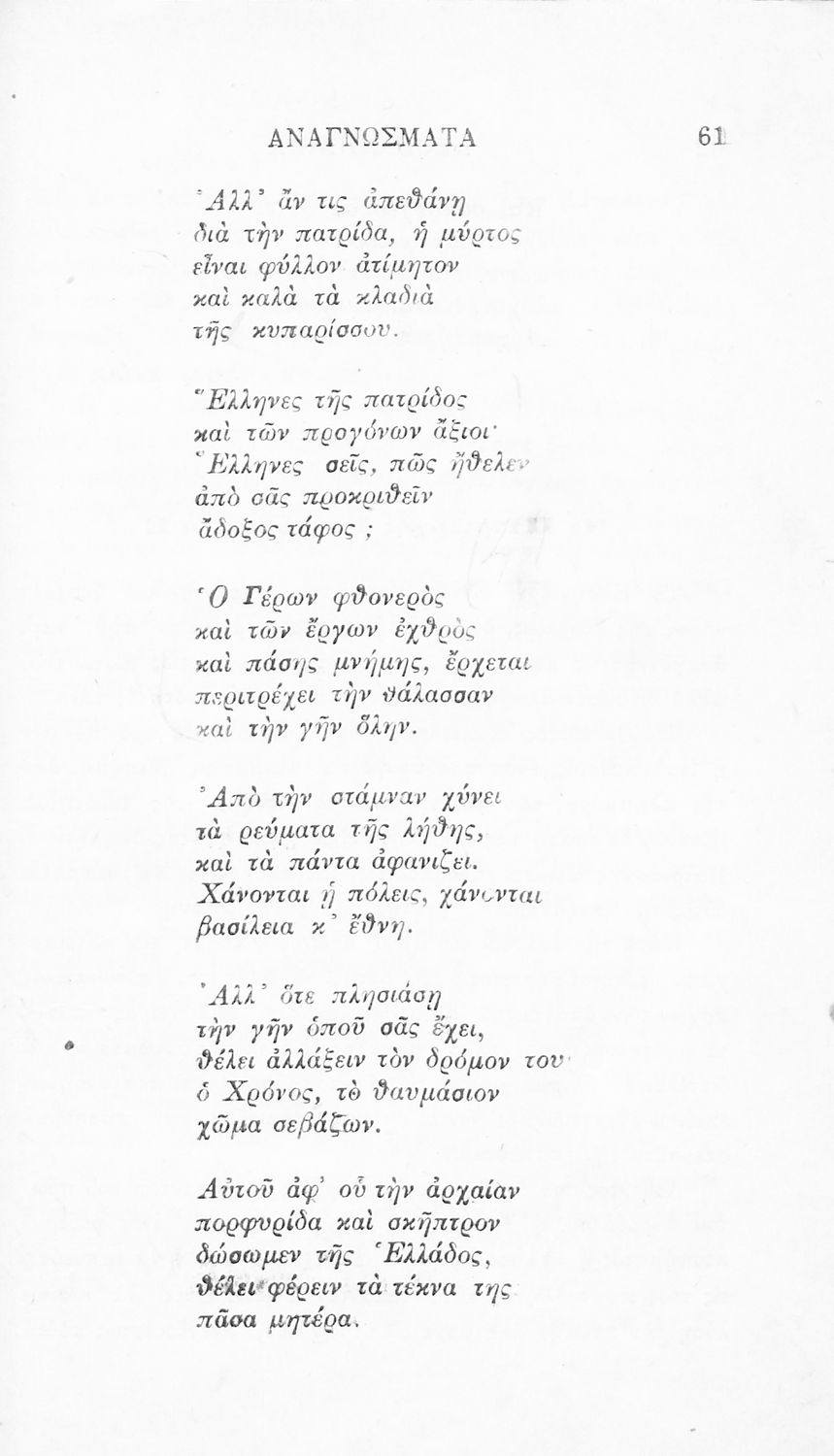 ΑΝΑΓΝΩΣΜΑΤΑ 61

Ἀλλ' ἄν τις ἀπεθάνῃ
διὰ τὴν πατρίδα, ἡ μύρτος
εἶναι φύλλον ἀτίμητον
καὶ καλὰ τὰ κλαδιὰ
τῆς κυπαρίσσου.

Ἕλληνες τῆς πατρίδος
καὶ τῶν προγόνων ἄξιοι·
Ἕλληνες σεῖς, πῶς ἤθελεν
ἀπὸ σᾶς προκριθεῖν
ἄδοξος τάφος ;

Ὁ Γέρων φθονερὸς
καὶ τῶν ἔργων ἐχθρὸς
καὶ πάσης μνήμης, ἔρχεται
περιτρέχει τὴν θάλασσαν
καὶ τὴν γῆν ὅλην.

Ἀπὸ τὴν στάμναν χύνει
τὰ ρεύματα τῆς λήθης,
καὶ τὰ πάντα ἀφανίζει.
Χάνονται ἡ πόλεις, χάνονται
βασίλεια κ' ἔθνη.

Ἀλλ' ὅτε πλησιάσῃ
τὴν γῆν ὁποῦ σᾶς ἔχει,
θέλει ἀλλάξειν τὸν δρόμον του
ὁ Χρόνος, τὸ θαυμάσιον
χῶμα σεβάζων.

Αὐτοῦ ἀφ' οὗ τὴν ἀρχαίαν
πορφυρίδα καὶ σκῆπτρον
δώσωμεν τῆς Ἑλλάδος,
θέλει φέρειν τὰ τέκνα της
πᾶσα μητέρα.